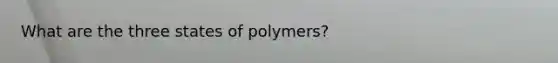 What are the three states of polymers?